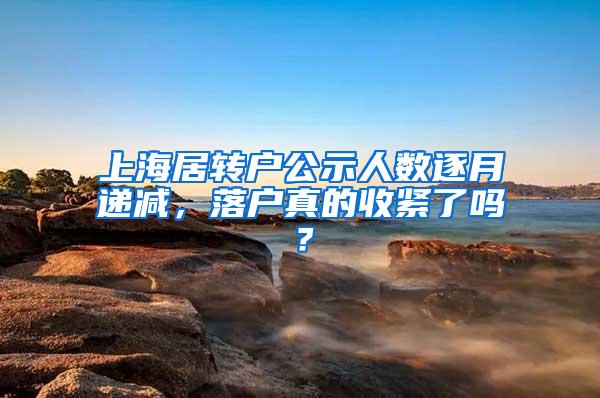 上海居转户公示人数逐月递减，落户真的收紧了吗？